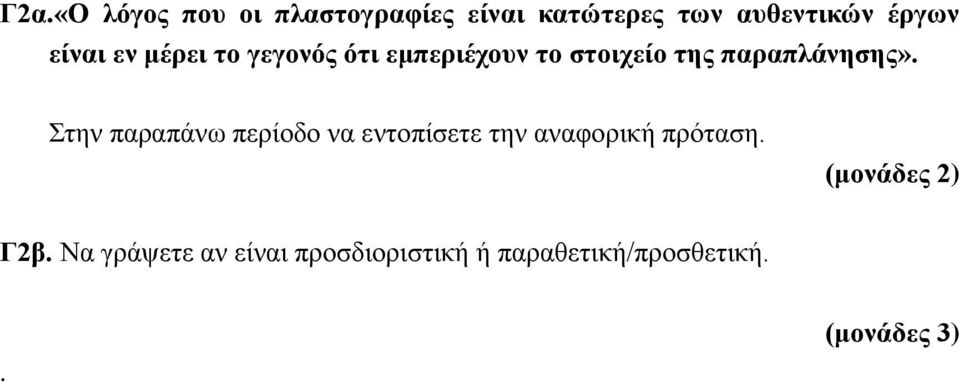 Γ2α.«Ο λόγος που οι πλαστογραφίες είναι κατώτερες των αυθεντικών έργων είναι εν μέρει το γεγονός ότι εμπεριέχουν το στοιχείο της παραπλάνησης».

Στην παραπάνω περίοδο να εντοπίσετε την αναφορική πρόταση.

(μονάδες 2)

Γ2β. Να γράψετε αν είναι προσδιοριστική ή παραθετική/προσθετική.

(μονάδες 3)

.